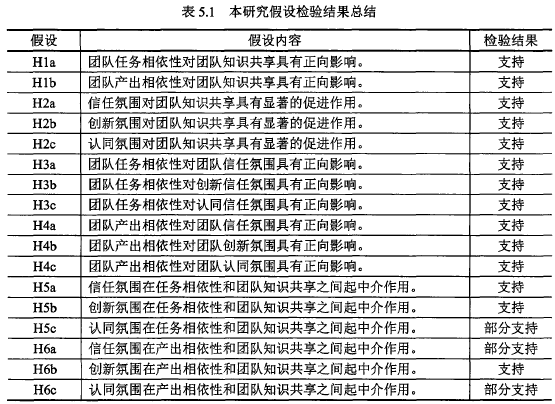 表 5.1　本研究假设检验结果总结

| 假设 | 假设内容 | 检验结果 |
|---|---|---|
| H1a | 团队任务相依性对团队知识共享具有正向影响。 | 支持 |
| H1b | 团队产出相依性对团队知识共享具有正向影响。 | 支持 |
| H2a | 信任氛围对团队知识共享具有显著的促进作用。 | 支持 |
| H2b | 创新氛围对团队知识共享具有显著的促进作用。 | 支持 |
| H2c | 认同氛围对团队知识共享具有显著的促进作用。 | 支持 |
| H3a | 团队任务相依性对团队信任氛围具有正向影响。 | 支持 |
| H3b | 团队任务相依性对创新信任氛围具有正向影响。 | 支持 |
| H3c | 团队任务相依性对认同信任氛围具有正向影响。 | 支持 |
| H4a | 团队产出相依性对团队信任氛围具有正向影响。 | 支持 |
| H4b | 团队产出相依性对团队创新氛围具有正向影响。 | 支持 |
| H4c | 团队产出相依性对团队认同氛围具有正向影响。 | 支持 |
| H5a | 信任氛围在任务相依性和团队知识共享之间起中介作用。 | 支持 |
| H5b | 创新氛围在任务相依性和团队知识共享之间起中介作用。 | 支持 |
| H5c | 认同氛围在任务相依性和团队知识共享之间起中介作用。 | 部分支持 |
| H6a | 信任氛围在产出相依性和团队知识共享之间起中介作用。 | 部分支持 |
| H6b | 创新氛围在产出相依性和团队知识共享之间起中介作用。 | 支持 |
| H6c | 认同氛围在产出相依性和团队知识共享之间起中介作用。 | 部分支持 |